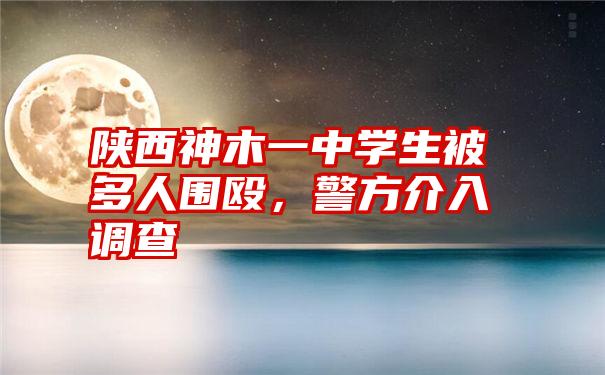 陕西神木一中学生被多人围殴，警方介入调查